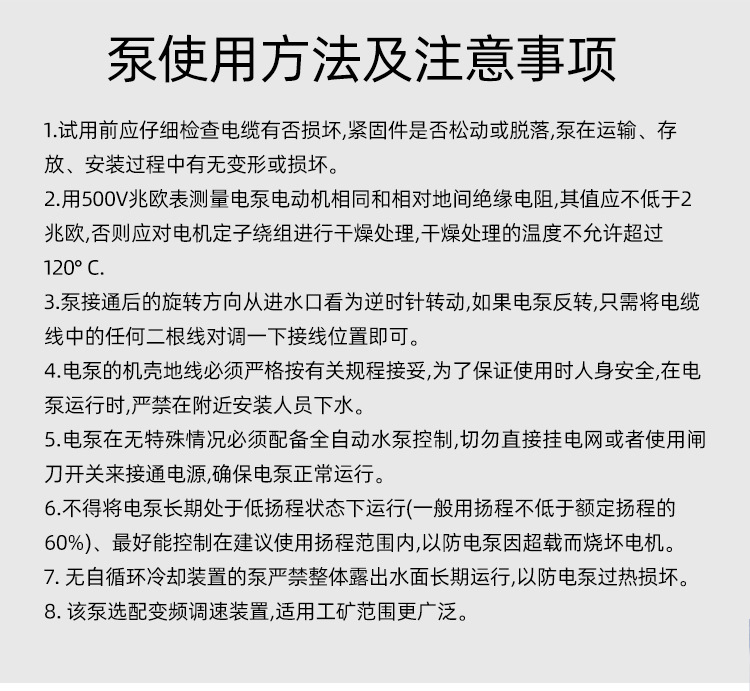 泵使用方法及注意事项

1.试用前应仔细检查电缆有否损坏,紧固件是否松动或脱落,泵在运输、存放、安装过程中有无变形或损坏。

2.用500V兆欧表测量电泵电动机相同和相对地间绝缘电阻,其值应不低于2兆欧,否则应对电机定子绕组进行干燥处理,干燥处理的温度不允许超过120° C.

3.泵接通后的旋转方向从进水口看为逆时针转动,如果电泵反转,只需将电缆线中的任何二根线对调一下接线位置即可。

4.电泵的机壳地线必须严格按有关规程接妥,为了保证使用时人身安全,在电泵运行时,严禁在附近安装人员下水。

5.电泵在无特殊情况必须配备全自动水泵控制,切勿直接挂电网或者使用闸刀开关来接通电源,确保电泵正常运行。

6.不得将电泵长期处于低扬程状态下运行(一般用扬程不低于额定扬程的60%)、最好能控制在建议使用扬程范围内,以防电泵因超载而烧坏电机。

7. 无自循环冷却装置的泵严禁整体露出水面长期运行,以防电泵过热损坏。

8. 该泵选配变频调速装置,适用工矿范围更广泛。